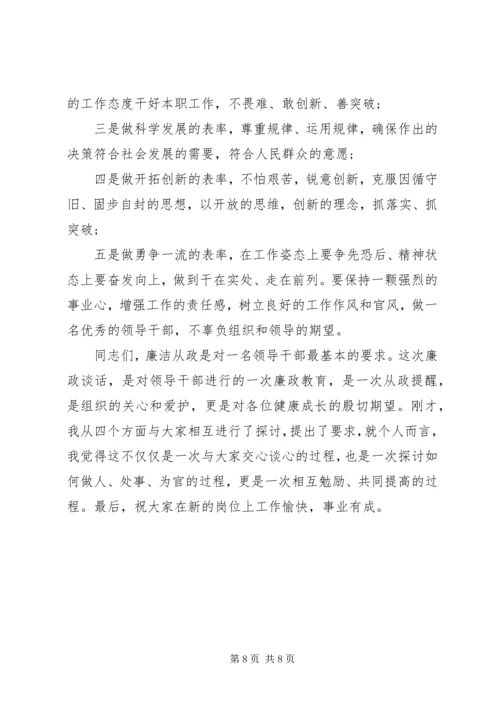 的工作态度干好本职工作，不畏难、敢创新、善突破；

三是做科学发展的表率，尊重规律、运用规律，确保作出的决策符合社会发展的需要，符合人民群众的意愿；

四是做开拓创新的表率，不怕艰苦，锐意创新，克服因循守旧、固步自封的思想，以开放的思维，创新的理念，抓落实、抓突破；

五是做勇争一流的表率，在工作姿态上要争先恐后、精神状态上要奋发向上，做到干在实处、走在前列。要保持一颗强烈的事业心，增强工作的责任感，树立良好的工作作风和官风，做一名优秀的领导干部，不辜负组织和领导的期望。

同志们，廉洁从政是对一名领导干部最基本的要求。这次廉政谈话，是对领导干部进行的一次廉政教育，是一次从政提醒，是组织的关心和爱护，更是对各位健康成长的殷切期望。刚才，我从四个方面与大家相互进行了探讨，提出了要求，就个人而言，我觉得这不仅仅是一次与大家交心谈心的过程，也是一次探讨如何做人、处事、为官的过程，更是一次相互勉励、共同提高的过程。最后，祝大家在新的岗位上工作愉快，事业有成。

第 8 页 共 8 页